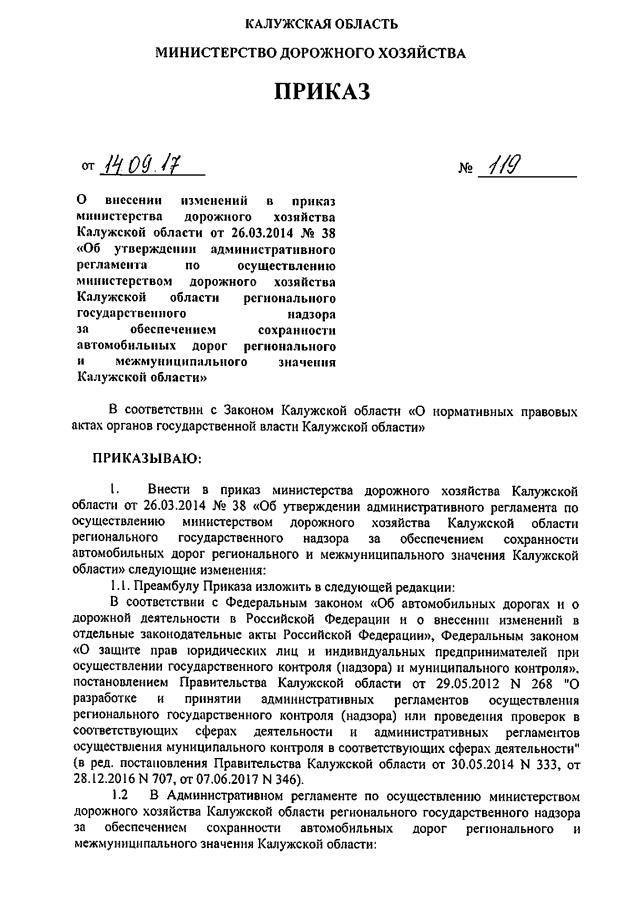 КАЛУЖСКАЯ ОБЛАСТЬ

МИНИСТЕРСТВО ДОРОЖНОГО ХОЗЯЙСТВА

ПРИКАЗ

от 14.09.17 № 119

О внесении изменений в приказ министерства дорожного хозяйства Калужской области от 26.03.2014 № 38 «Об утверждении административного регламента по осуществлению министерством дорожного хозяйства Калужской области регионального государственного надзора за обеспечением сохранности автомобильных дорог регионального и межмуниципального значения Калужской области»

В соответствии с Законом Калужской области «О нормативных правовых актах органов государственной власти Калужской области»

ПРИКАЗЫВАЮ:

1. Внести в приказ министерства дорожного хозяйства Калужской области от 26.03.2014 № 38 «Об утверждении административного регламента по осуществлению министерством дорожного хозяйства Калужской области регионального государственного надзора за обеспечением сохранности автомобильных дорог регионального и межмуниципального значения Калужской области» следующие изменения:

1.1. Преамбулу Приказа изложить в следующей редакции:

В соответствии с Федеральным законом «Об автомобильных дорогах и о дорожной деятельности в Российской Федерации и о внесении изменений в отдельные законодательные акты Российской Федерации», Федеральным законом «О защите прав юридических лиц и индивидуальных предпринимателей при осуществлении государственного контроля (надзора) и муниципального контроля», постановлением Правительства Калужской области от 29.05.2012 N 268 "О разработке и принятии административных регламентов осуществления регионального государственного контроля (надзора) или проведения проверок в соответствующих сферах деятельности и административных регламентов осуществления муниципального контроля в соответствующих сферах деятельности" (в ред. постановления Правительства Калужской области от 30.05.2014 N 333, от 28.12.2016 N 707, от 07.06.2017 N 346).

1.2 В Административном регламенте по осуществлению министерством дорожного хозяйства Калужской области регионального государственного надзора за обеспечением сохранности автомобильных дорог регионального и межмуниципального значения Калужской области: